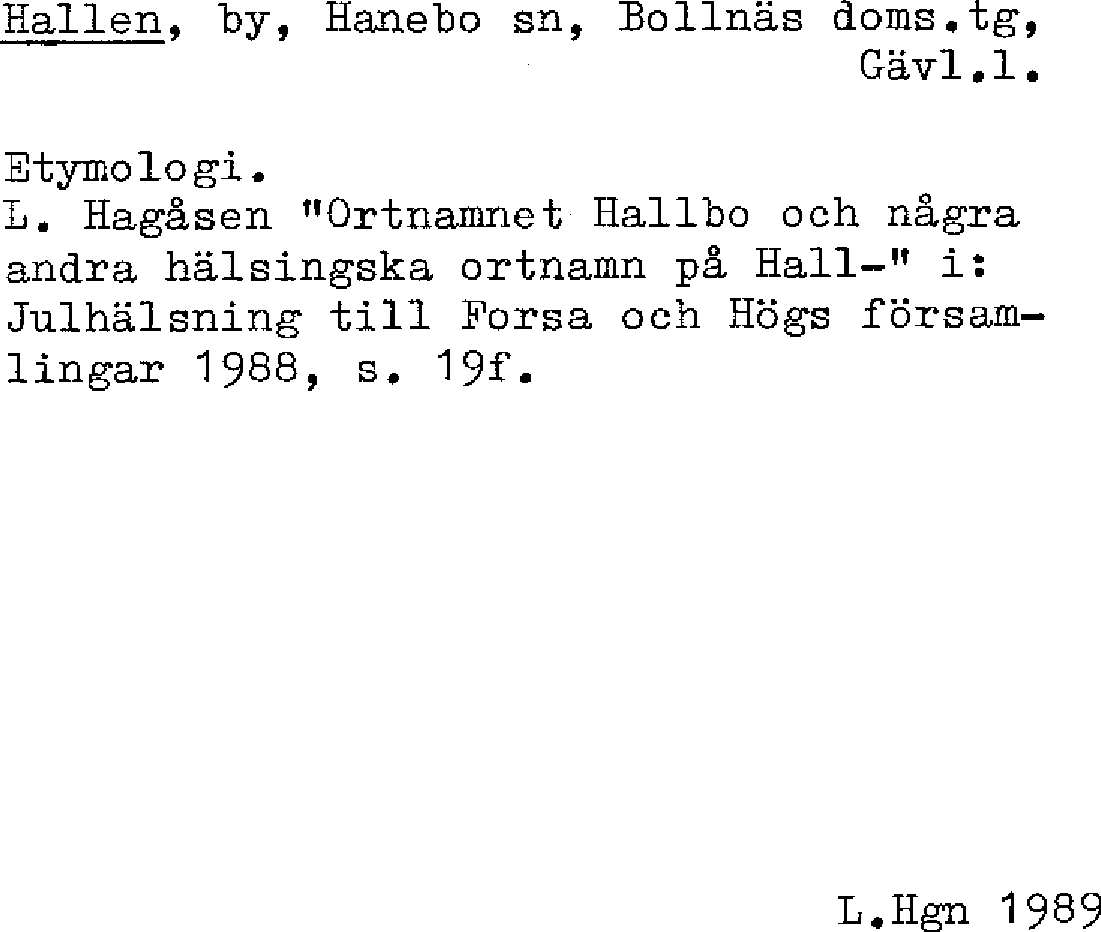 Hallen, by, Hanebo sn, Bollnäs doms.tg, Gävl.l.

Etymologi.
L. Hagåsen "Ortnamnet Hallbo och några andra hälsingska ortnamn på Hall-" i: Julhälsning till Forsa och Högs församlingar 1988, s. 19f.

L.Hgn 1989